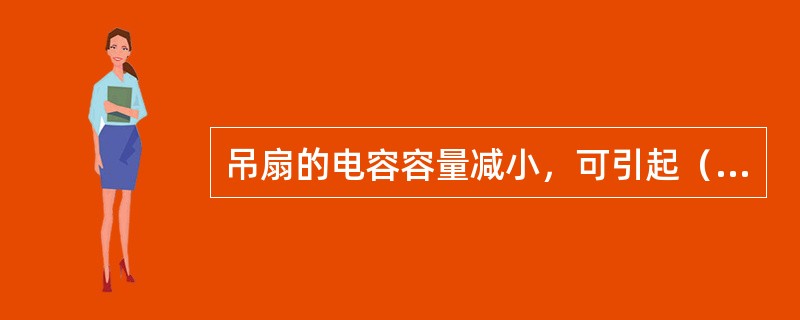 吊扇的电容容量减小，可引起（...